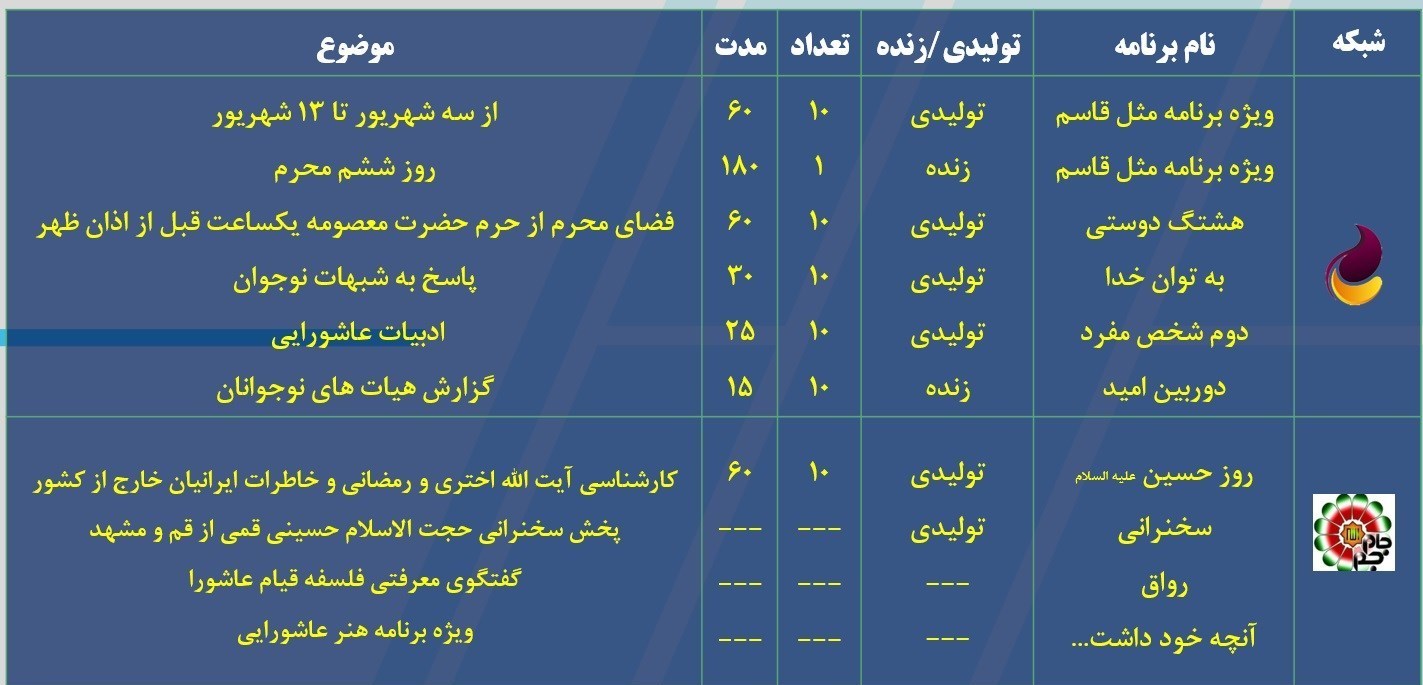 | شبکه | نام برنامه | تولیدی/زنده | تعداد | مدت | موضوع |
|---|---|---|---|---|---|
| | ویژه برنامه مثل قاسم | تولیدی | ۱۰ | ۶۰ | از سه شهریور تا ۱۳ شهریور |
| | ویژه برنامه مثل قاسم | زنده | ۱ | ۱۸۰ | روز ششم محرم |
| | هشتگ دوستی | تولیدی | ۱۰ | ۶۰ | فضای محرم از حرم حضرت معصومه یکساعت قبل از اذان ظهر |
| | به توان خدا | تولیدی | ۱۰ | ۳۰ | پاسخ به شبهات نوجوان |
| | دوم شخص مفرد | تولیدی | ۱۰ | ۲۵ | ادبیات عاشورایی |
| | دوربین امید | زنده | ۱۰ | ۱۵ | گزارش هیات های نوجوانان |
| جام جم | روز حسین علیه السلام | تولیدی | ۱۰ | ۶۰ | کارشناسی آیت الله اختری و رمضانی و خاطرات ایرانیان خارج از کشور |
| | سخنرانی | تولیدی | --- | --- | پخش سخنرانی حجت الاسلام حسینی قمی از قم و مشهد |
| | رواق | --- | --- | --- | گفتگوی معرفتی فلسفه قیام عاشورا |
| | آنچه خود داشت... | --- | --- | --- | ویژه برنامه هنر عاشورایی |